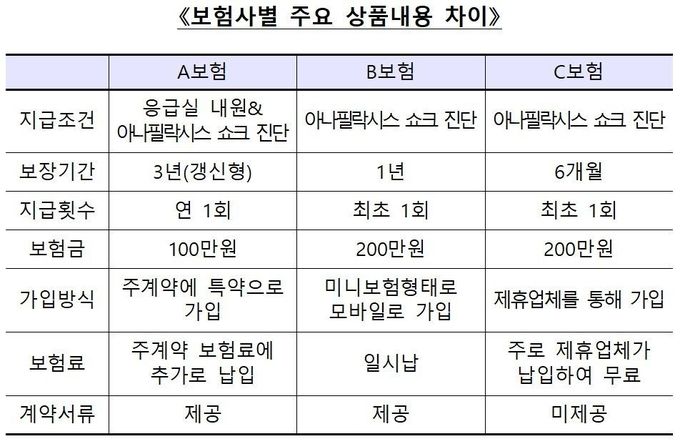 《보험사별 주요 상품내용 차이》

|  | A보험 | B보험 | C보험 |
|---|---|---|---|
| 지급조건 | 응급실 내원& 아나필락시스 쇼크 진단 | 아나필락시스 쇼크 진단 | 아나필락시스 쇼크 진단 |
| 보장기간 | 3년(갱신형) | 1년 | 6개월 |
| 지급횟수 | 연 1회 | 최초 1회 | 최초 1회 |
| 보험금 | 100만원 | 200만원 | 200만원 |
| 가입방식 | 주계약에 특약으로 가입 | 미니보험형태로 모바일로 가입 | 제휴업체를 통해 가입 |
| 보험료 | 주계약 보험료에 추가로 납입 | 일시납 | 주로 제휴업체가 납입하여 무료 |
| 계약서류 | 제공 | 제공 | 미제공 |